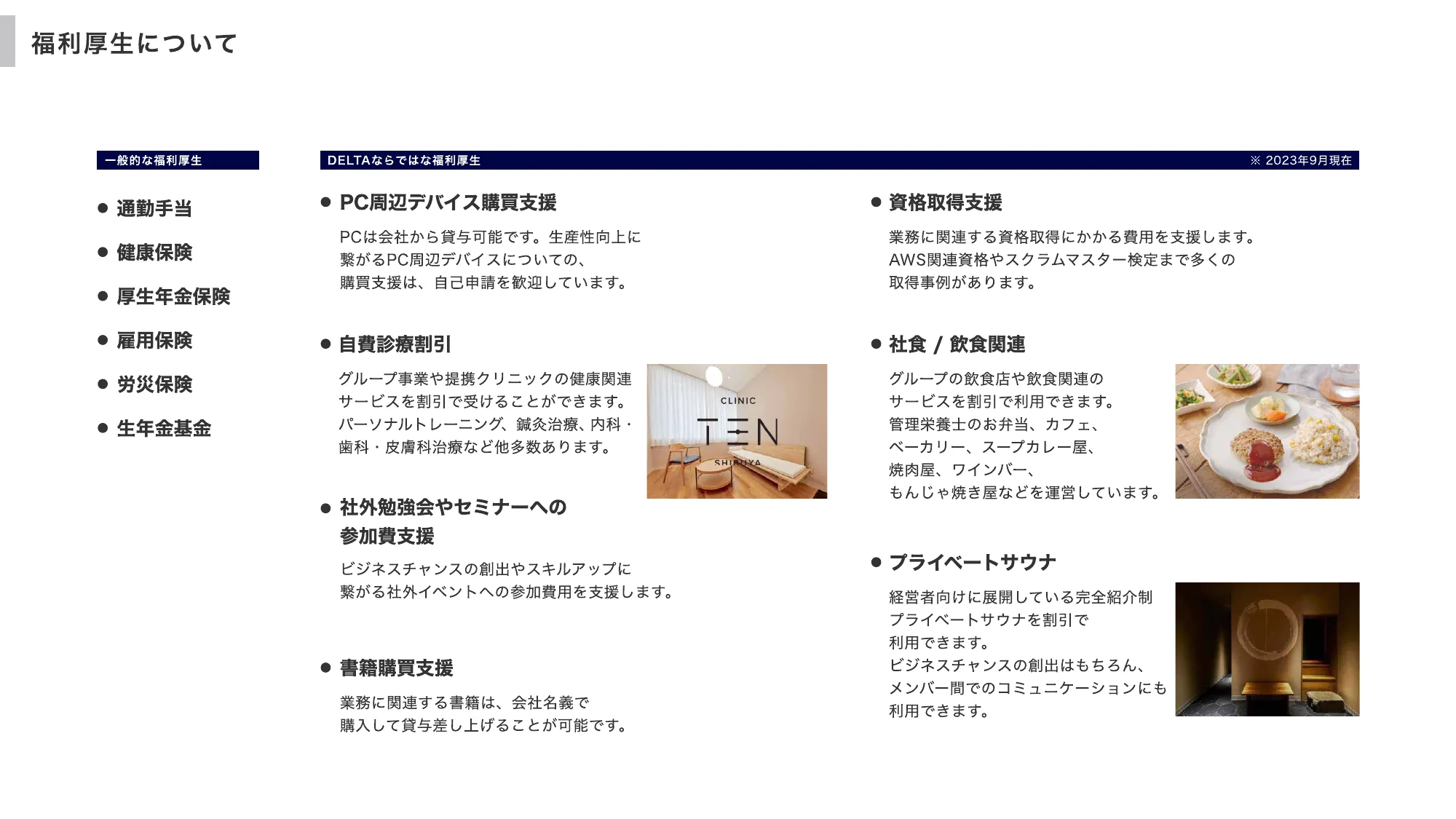 福利厚生について

一般的な福利厚生

● 通勤手当

● 健康保険

● 厚生年金保険

● 雇用保険

● 労災保険

● 生年金基金

DELTAならではな福利厚生

※ 2023年9月現在

● PC周辺デバイス購買支援

PCは会社から貸与可能です。生産性向上に繋がるPC周辺デバイスについての、購買支援は、自己申請を歓迎しています。

● 自費診療割引

グループ事業や提携クリニックの健康関連サービスを割引で受けることができます。パーソナルトレーニング、鍼灸治療、内科・歯科・皮膚科治療など他多数あります。

CLINIC
TEN
SHIBUYA

● 社外勉強会やセミナーへの参加費支援

ビジネスチャンスの創出やスキルアップに繋がる社外イベントへの参加費用を支援します。

● 書籍購買支援

業務に関連する書籍は、会社名義で購入して貸与差し上げることが可能です。

● 資格取得支援

業務に関連する資格取得にかかる費用を支援します。AWS関連資格やスクラムマスター検定まで多くの取得事例があります。

● 社食 / 飲食関連

グループの飲食店や飲食関連のサービスを割引で利用できます。管理栄養士のお弁当、カフェ、ベーカリー、スープカレー屋、焼肉屋、ワインバー、もんじゃ焼き屋などを運営しています。

● プライベートサウナ

経営者向けに展開している完全紹介制プライベートサウナを割引で利用できます。ビジネスチャンスの創出はもちろん、メンバー間でのコミュニケーションにも利用できます。